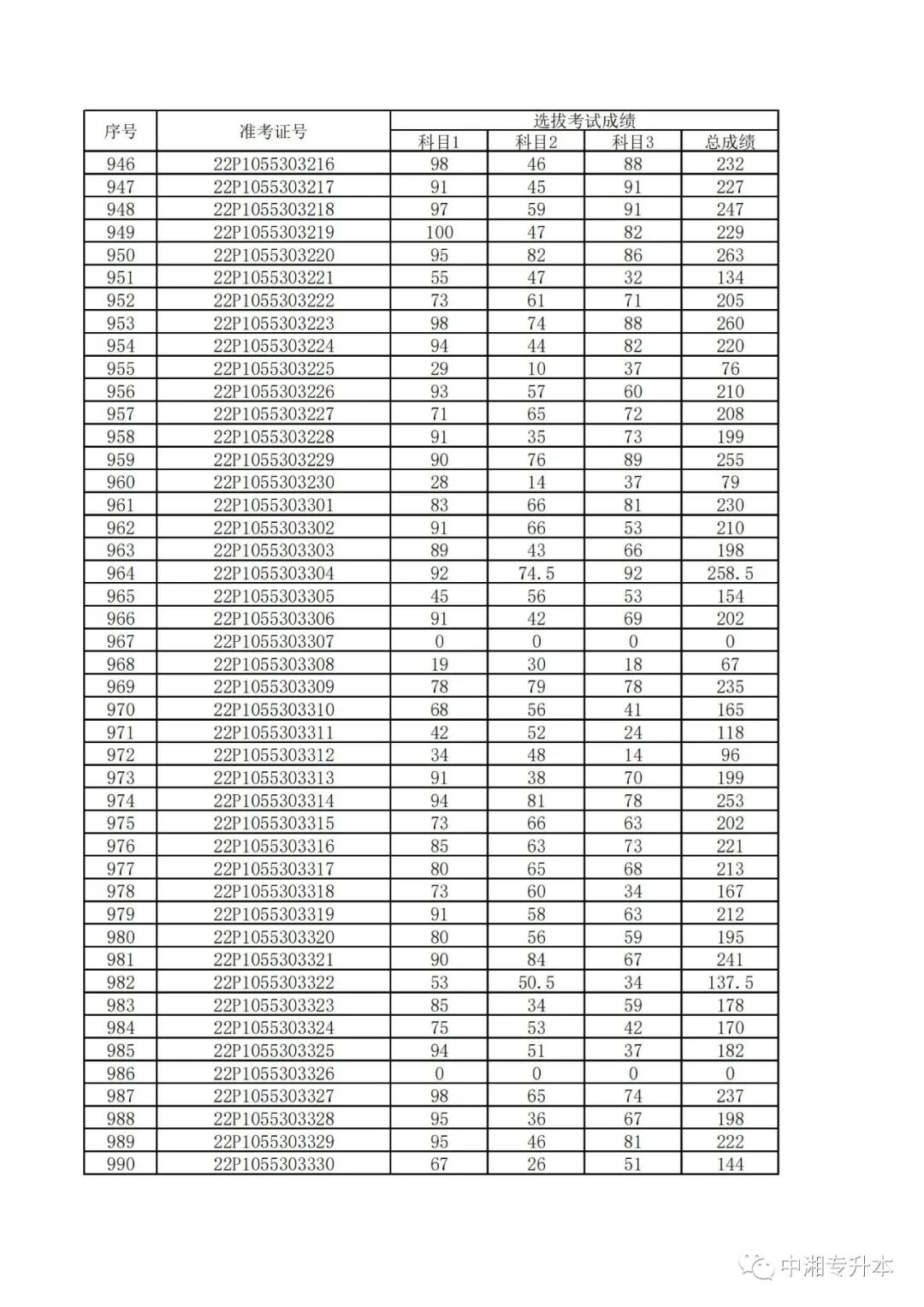 | 序号 | 准考证号 | 选拔考试成绩 | | | |
|---|---|---|---|---|---|
| | | 科目1 | 科目2 | 科目3 | 总成绩 |
| 946 | 22P1055303216 | 98 | 46 | 88 | 232 |
| 947 | 22P1055303217 | 91 | 45 | 91 | 227 |
| 948 | 22P1055303218 | 97 | 59 | 91 | 247 |
| 949 | 22P1055303219 | 100 | 47 | 82 | 229 |
| 950 | 22P1055303220 | 95 | 82 | 86 | 263 |
| 951 | 22P1055303221 | 55 | 47 | 32 | 134 |
| 952 | 22P1055303222 | 73 | 61 | 71 | 205 |
| 953 | 22P1055303223 | 98 | 74 | 88 | 260 |
| 954 | 22P1055303224 | 94 | 44 | 82 | 220 |
| 955 | 22P1055303225 | 29 | 10 | 37 | 76 |
| 956 | 22P1055303226 | 93 | 57 | 60 | 210 |
| 957 | 22P1055303227 | 71 | 65 | 72 | 208 |
| 958 | 22P1055303228 | 91 | 35 | 73 | 199 |
| 959 | 22P1055303229 | 90 | 76 | 89 | 255 |
| 960 | 22P1055303230 | 28 | 14 | 37 | 79 |
| 961 | 22P1055303301 | 83 | 66 | 81 | 230 |
| 962 | 22P1055303302 | 91 | 66 | 53 | 210 |
| 963 | 22P1055303303 | 89 | 43 | 66 | 198 |
| 964 | 22P1055303304 | 92 | 74.5 | 92 | 258.5 |
| 965 | 22P1055303305 | 45 | 56 | 53 | 154 |
| 966 | 22P1055303306 | 91 | 42 | 69 | 202 |
| 967 | 22P1055303307 | 0 | 0 | 0 | 0 |
| 968 | 22P1055303308 | 19 | 30 | 18 | 67 |
| 969 | 22P1055303309 | 78 | 79 | 78 | 235 |
| 970 | 22P1055303310 | 68 | 56 | 41 | 165 |
| 971 | 22P1055303311 | 42 | 52 | 24 | 118 |
| 972 | 22P1055303312 | 34 | 48 | 14 | 96 |
| 973 | 22P1055303313 | 91 | 38 | 70 | 199 |
| 974 | 22P1055303314 | 94 | 81 | 78 | 253 |
| 975 | 22P1055303315 | 73 | 66 | 63 | 202 |
| 976 | 22P1055303316 | 85 | 63 | 73 | 221 |
| 977 | 22P1055303317 | 80 | 65 | 68 | 213 |
| 978 | 22P1055303318 | 73 | 60 | 34 | 167 |
| 979 | 22P1055303319 | 91 | 58 | 63 | 212 |
| 980 | 22P1055303320 | 80 | 56 | 59 | 195 |
| 981 | 22P1055303321 | 90 | 84 | 67 | 241 |
| 982 | 22P1055303322 | 53 | 50.5 | 34 | 137.5 |
| 983 | 22P1055303323 | 85 | 34 | 59 | 178 |
| 984 | 22P1055303324 | 75 | 53 | 42 | 170 |
| 985 | 22P1055303325 | 94 | 51 | 37 | 182 |
| 986 | 22P1055303326 | 0 | 0 | 0 | 0 |
| 987 | 22P1055303327 | 98 | 65 | 74 | 237 |
| 988 | 22P1055303328 | 95 | 36 | 67 | 198 |
| 989 | 22P1055303329 | 95 | 46 | 81 | 222 |
| 990 | 22P1055303330 | 67 | 26 | 51 | 144 |

中湘专升本